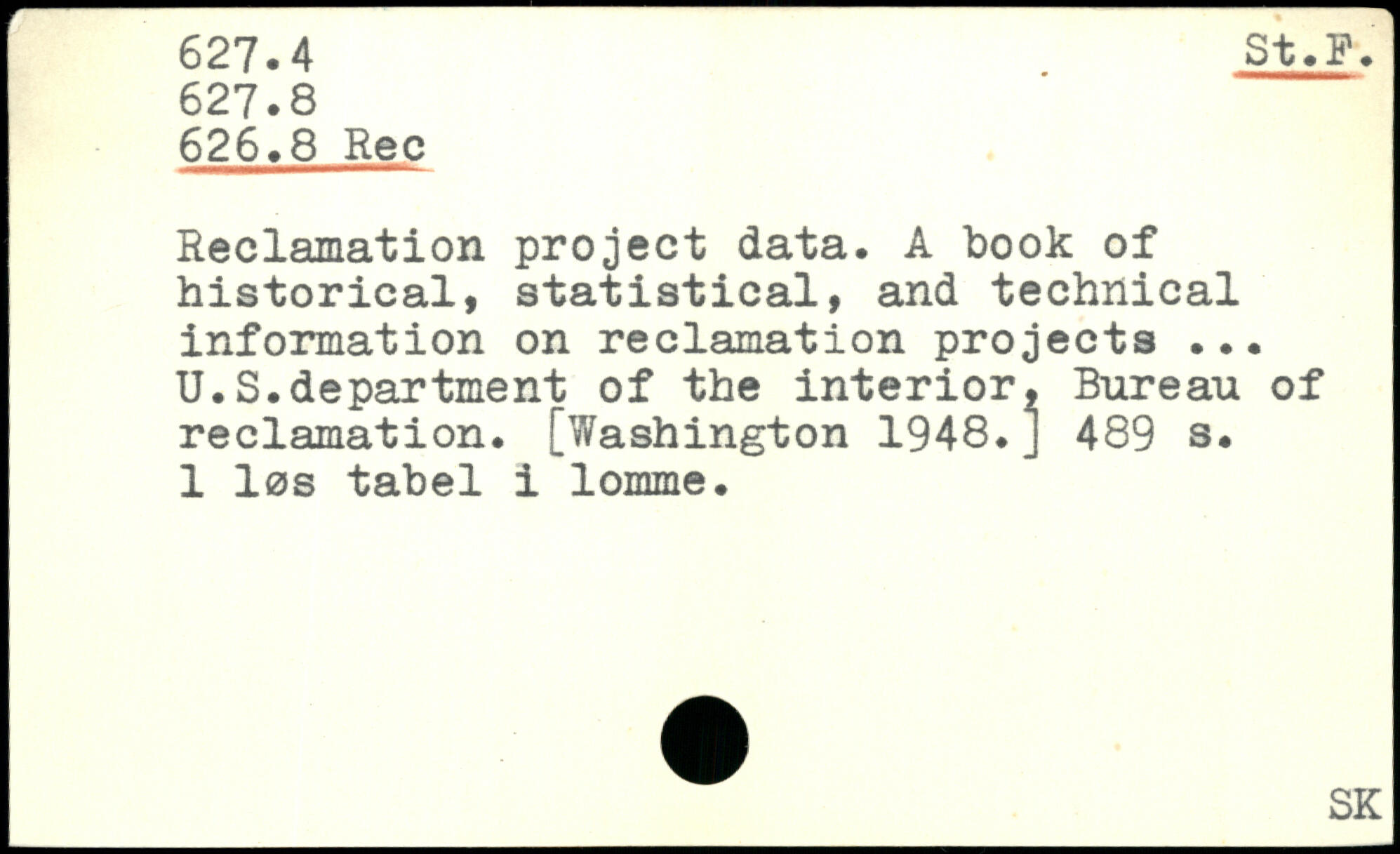 627.4
627.8
626.8 Rec

St.F.

Reclamation project data. A book of historical, statistical, and technical information on reclamation projects ... U.S.department of the interior, Bureau of reclamation. [Washington 1948.] 489 s. 1 løs tabel i lomme.

SK